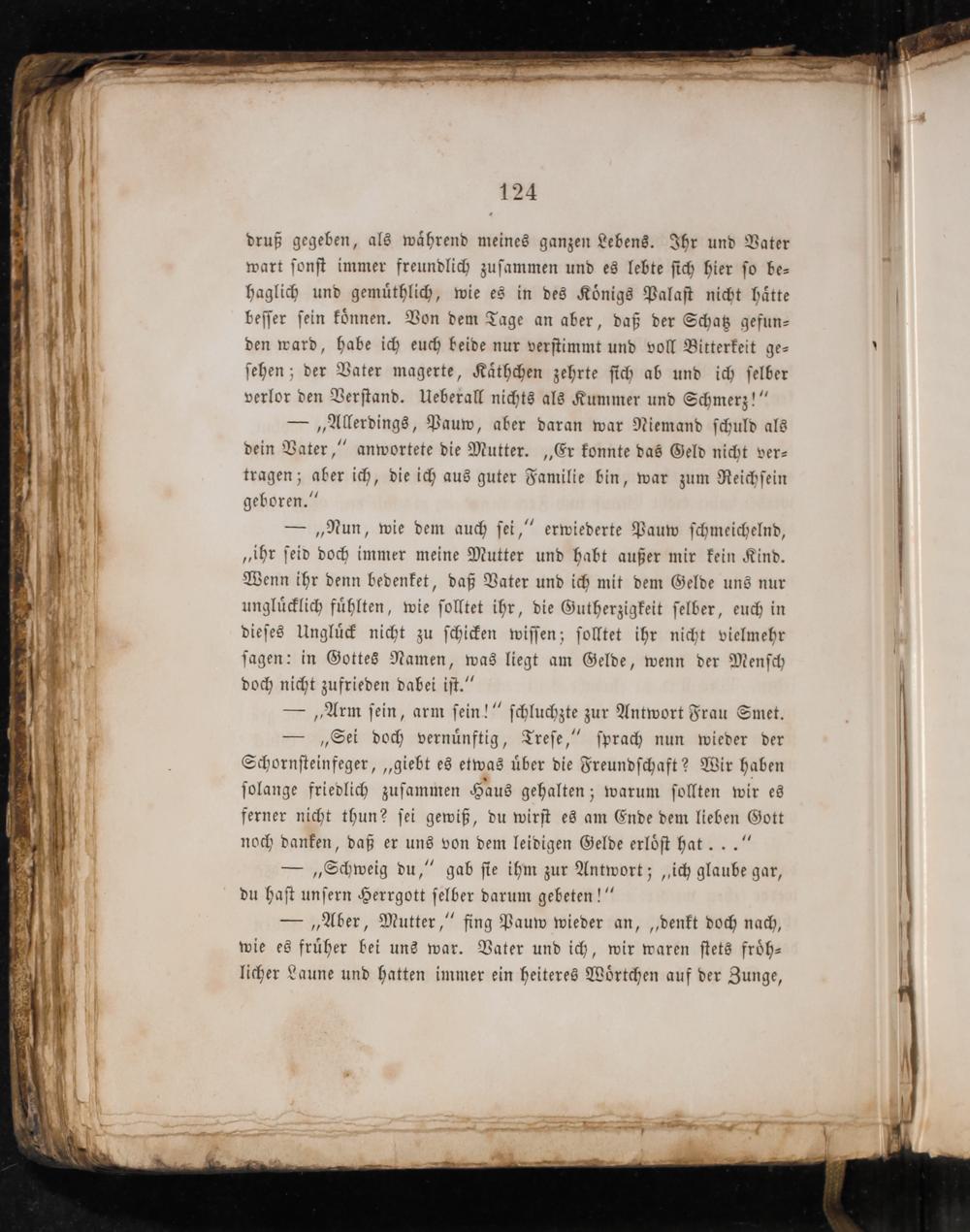 124

druß gegeben, als während meines ganzen Lebens. Ihr und Vater wart sonst immer freundlich zusammen und es lebte sich hier so behaglich und gemüthlich, wie es in des Königs Palast nicht hätte besser sein können. Von dem Tage an aber, daß der Schatz gefunden ward, habe ich euch beide nur verstimmt und voll Bitterkeit gesehen; der Vater magerte, Käthchen zehrte sich ab und ich selber verlor den Verstand. Ueberall nichts als Kummer und Schmerz!"

— „Allerdings, Pauw, aber daran war Niemand schuld als dein Vater," anwortete die Mutter. „Er konnte das Geld nicht vertragen; aber ich, die ich aus guter Familie bin, war zum Reichsein geboren."

— „Nun, wie dem auch sei," erwiederte Pauw schmeichelnd, „ihr seid doch immer meine Mutter und habt außer mir kein Kind. Wenn ihr denn bedenket, daß Vater und ich mit dem Gelde uns nur unglücklich fühlten, wie solltet ihr, die Gutherzigkeit selber, euch in dieses Unglück nicht zu schicken wissen; solltet ihr nicht vielmehr sagen: in Gottes Namen, was liegt am Gelde, wenn der Mensch doch nicht zufrieden dabei ist."

— „Arm sein, arm sein!" schluchzte zur Antwort Frau Smet.

— „Sei doch vernünftig, Trese," sprach nun wieder der Schornsteinfeger, „giebt es etwas über die Freundschaft? Wir haben solange friedlich zusammen Haus gehalten; warum sollten wir es ferner nicht thun? sei gewiß, du wirst es am Ende dem lieben Gott noch danken, daß er uns von dem leidigen Gelde erlöst hat . . ."

— „Schweig du," gab sie ihm zur Antwort; „ich glaube gar, du hast unsern Herrgott selber darum gebeten!"

— „Aber, Mutter," fing Pauw wieder an, „denkt doch nach, wie es früher bei uns war. Vater und ich, wir waren stets fröhlicher Laune und hatten immer ein heiteres Wörtchen auf der Zunge,